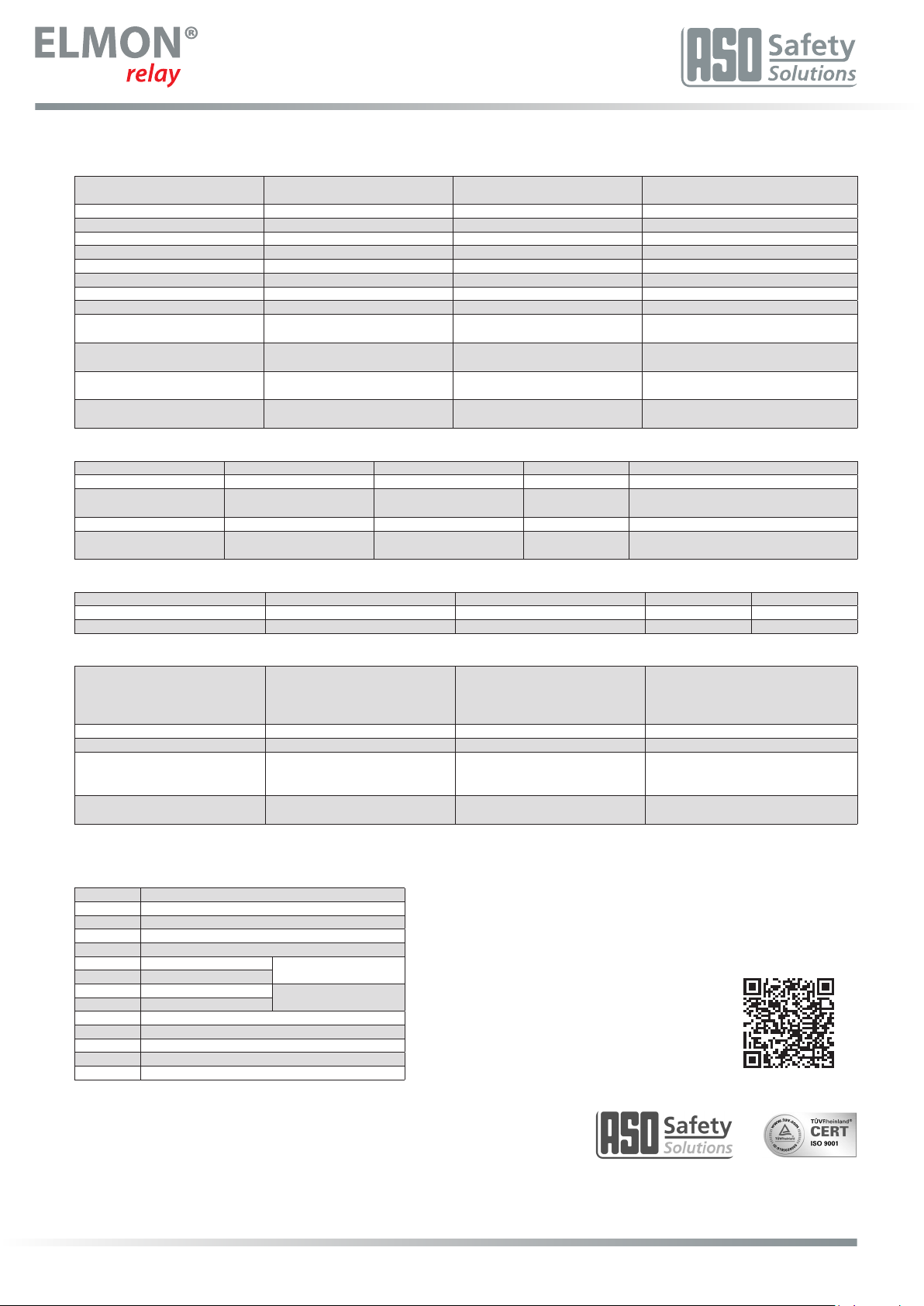 ELMON®
relay

ASO Safety Solutions

ASO Safety Solutions

www.tuv.com
TÜVRheinland®
CERT
ISO 9001